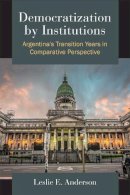 Democratization by Institutions

Argentina's Transition Years in Comparative Perspective

Leslie E. Anderson